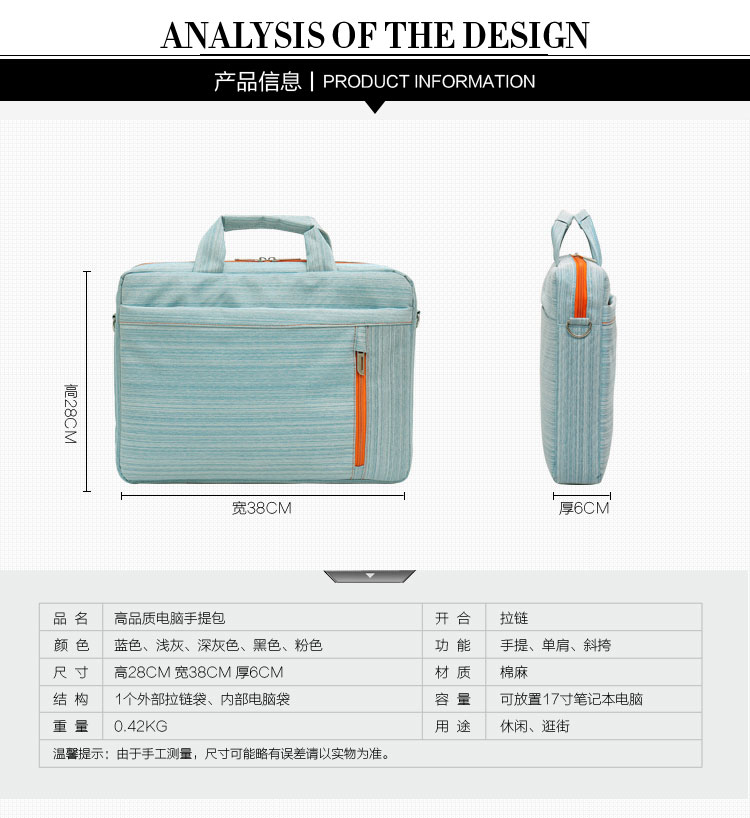 ANALYSIS OF THE DESIGN

产品信息 | PRODUCT INFORMATION

高28CM

宽38CM

厚6CM

| 品 名 | 高品质电脑手提包 | 开 合 | 拉链 |
|---|---|---|---|
| 颜 色 | 蓝色、浅灰、深灰色、黑色、粉色 | 功 能 | 手提、单肩、斜挎 |
| 尺 寸 | 高28CM 宽38CM 厚6CM | 材 质 | 棉麻 |
| 结 构 | 1个外部拉链袋、内部电脑袋 | 容 量 | 可放置17寸笔记本电脑 |
| 重 量 | 0.42KG | 用 途 | 休闲、逛街 |

温馨提示：由于手工测量，尺寸可能略有误差请以实物为准。